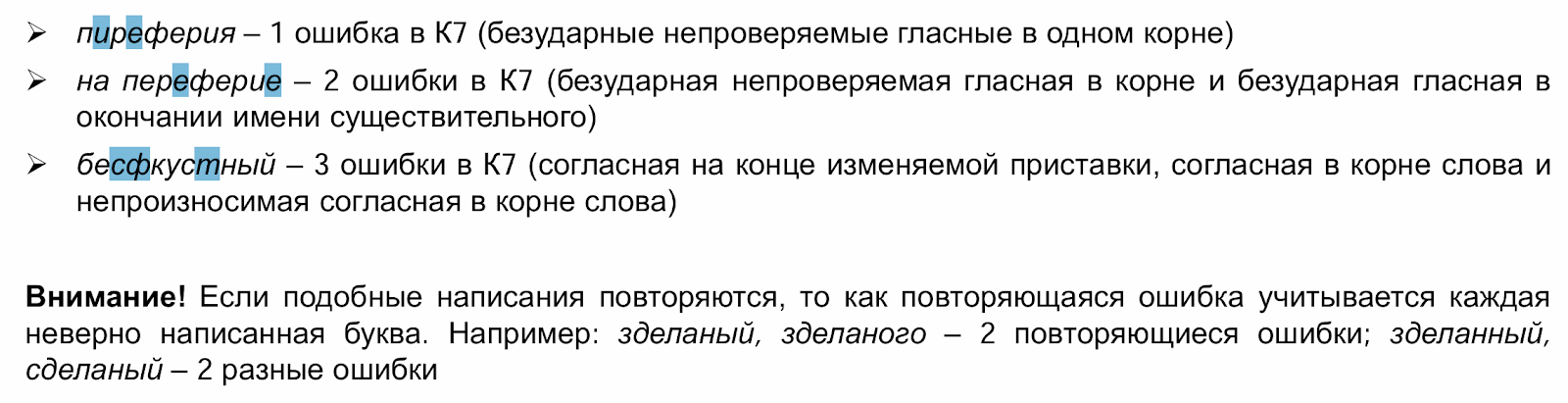 ➢ пиреферия – 1 ошибка в К7 (безударные непроверяемые гласные в одном корне)

➢ на переферие – 2 ошибки в К7 (безударная непроверяемая гласная в корне и безударная гласная в окончании имени существительного)

➢ бесфкустный – 3 ошибки в К7 (согласная на конце изменяемой приставки, согласная в корне слова и непроизносимая согласная в корне слова)

Внимание! Если подобные написания повторяются, то как повторяющаяся ошибка учитывается каждая неверно написанная буква. Например: зделаный, зделаного – 2 повторяющиеся ошибки; зделанный, сделаный – 2 разные ошибки